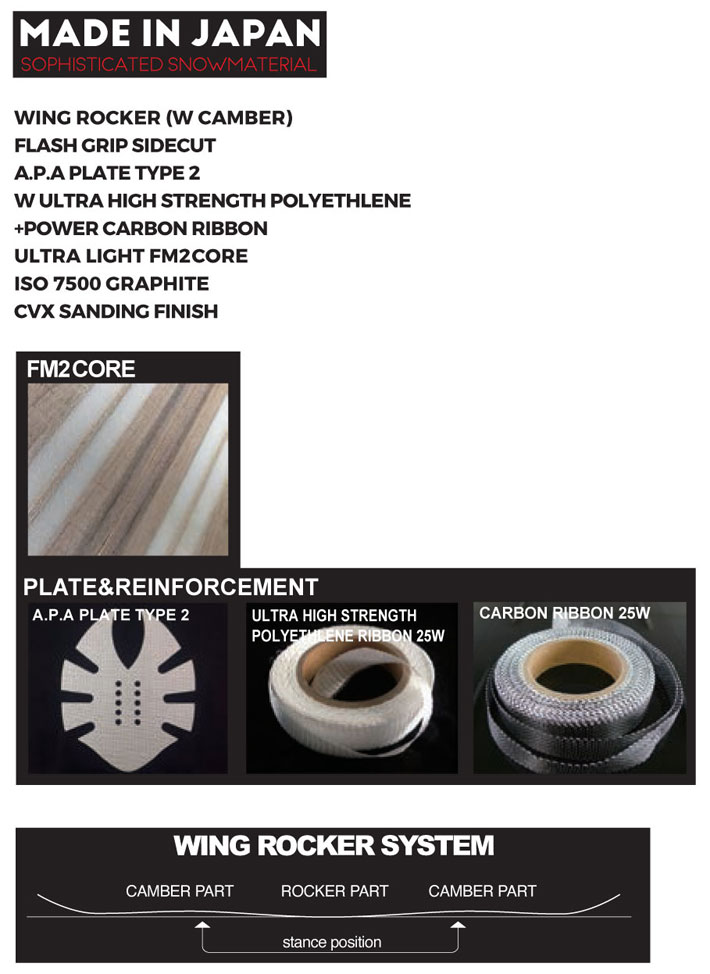 MADE IN JAPAN
SOPHISTICATED SNOWMATERIAL

WING ROCKER (W CAMBER)
FLASH GRIP SIDECUT
A.P.A PLATE TYPE 2
W ULTRA HIGH STRENGTH POLYETHLENE
+POWER CARBON RIBBON
ULTRA LIGHT FM2CORE
ISO 7500 GRAPHITE
CVX SANDING FINISH

FM2CORE

PLATE&REINFORCEMENT

A.P.A PLATE TYPE 2

ULTRA HIGH STRENGTH POLYETHLENE RIBBON 25W

CARBON RIBBON 25W

WING ROCKER SYSTEM

CAMBER PART

ROCKER PART

CAMBER PART

stance position